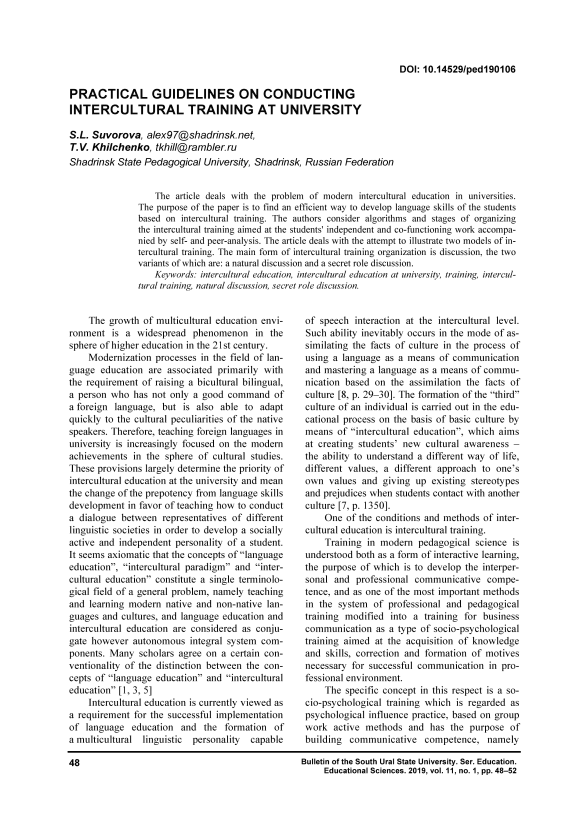 DOI: 10.14529/ped190106

PRACTICAL GUIDELINES ON CONDUCTING INTERCULTURAL TRAINING AT UNIVERSITY

S.L. Suvorova, alex97@shadrinsk.net,
T.V. Khilchenko, tkhill@rambler.ru
Shadrinsk State Pedagogical University, Shadrinsk, Russian Federation

The article deals with the problem of modern intercultural education in universities. The purpose of the paper is to find an efficient way to develop language skills of the students based on intercultural training. The authors consider algorithms and stages of organizing the intercultural training aimed at the students' independent and co-functioning work accompanied by self- and peer-analysis. The article deals with the attempt to illustrate two models of intercultural training. The main form of intercultural training organization is discussion, the two variants of which are: a natural discussion and a secret role discussion.
Keywords: intercultural education, intercultural education at university, training, intercultural training, natural discussion, secret role discussion.

The growth of multicultural education environment is a widespread phenomenon in the sphere of higher education in the 21st century.

Modernization processes in the field of language education are associated primarily with the requirement of raising a bicultural bilingual, a person who has not only a good command of a foreign language, but is also able to adapt quickly to the cultural peculiarities of the native speakers. Therefore, teaching foreign languages in university is increasingly focused on the modern achievements in the sphere of cultural studies. These provisions largely determine the priority of intercultural education at the university and mean the change of the prepotency from language skills development in favor of teaching how to conduct a dialogue between representatives of different linguistic societies in order to develop a socially active and independent personality of a student. It seems axiomatic that the concepts of "language education", "intercultural paradigm" and "intercultural education" constitute a single terminological field of a general problem, namely teaching and learning modern native and non-native languages and cultures, and language education and intercultural education are considered as conjugate however autonomous integral system components. Many scholars agree on a certain conventionality of the distinction between the concepts of "language education" and "intercultural education" [1, 3, 5]

Intercultural education is currently viewed as a requirement for the successful implementation of language education and the formation of a multicultural linguistic personality capable of speech interaction at the intercultural level. Such ability inevitably occurs in the mode of assimilating the facts of culture in the process of using a language as a means of communication and mastering a language as a means of communication based on the assimilation the facts of culture [8, p. 29–30]. The formation of the "third" culture of an individual is carried out in the educational process on the basis of basic culture by means of "intercultural education", which aims at creating students' new cultural awareness – the ability to understand a different way of life, different values, a different approach to one's own values and giving up existing stereotypes and prejudices when students contact with another culture [7, p. 1350].

One of the conditions and methods of intercultural education is intercultural training.

Training in modern pedagogical science is understood both as a form of interactive learning, the purpose of which is to develop the interpersonal and professional communicative competence, and as one of the most important methods in the system of professional and pedagogical training modified into a training for business communication as a type of socio-psychological training aimed at the acquisition of knowledge and skills, correction and formation of motives necessary for successful communication in professional environment.

The specific concept in this respect is a socio-psychological training which is regarded as psychological influence practice, based on group work active methods and has the purpose of building communicative competence, namely

48

Bulletin of the South Ural State University. Ser. Education. Educational Sciences. 2019, vol. 11, no. 1, pp. 48–52